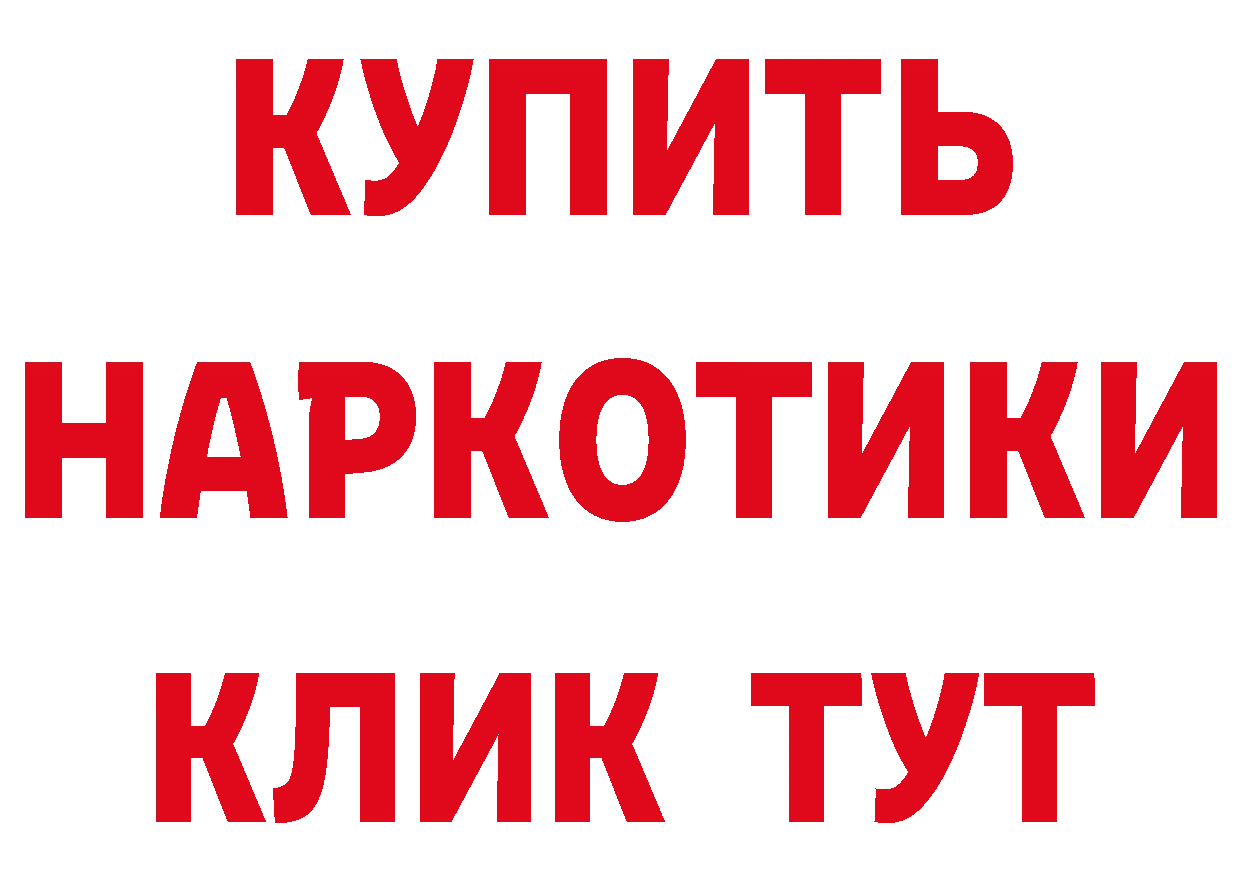 КУПИТЬ НАРКОТИКИ КЛИК ТУТ